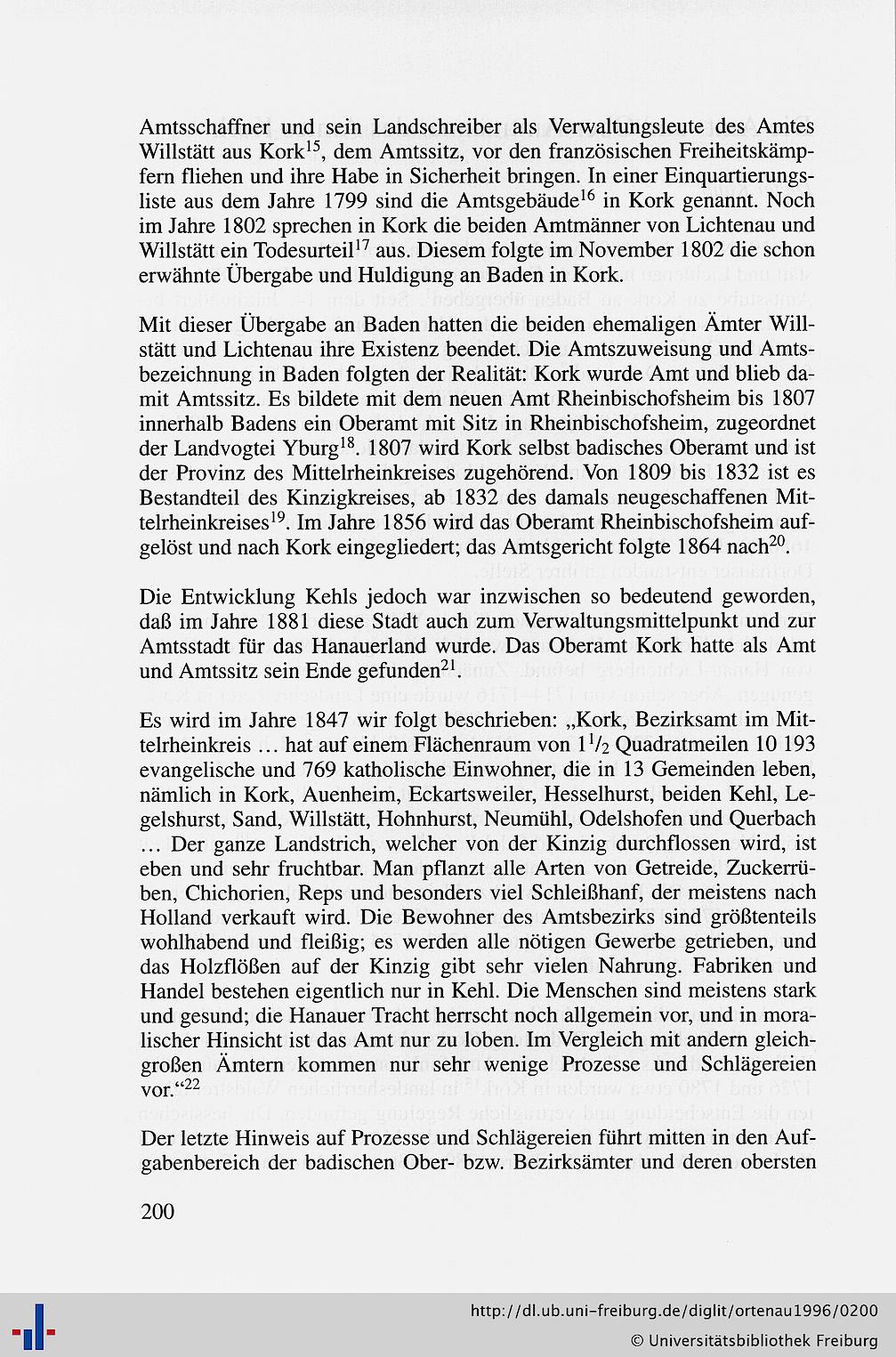 Amtsschaffner und sein Landschreiber als Verwaltungsleute des Amtes Willstätt aus Kork$^{15}$, dem Amtssitz, vor den französischen Freiheitskämpfern fliehen und ihre Habe in Sicherheit bringen. In einer Einquartierungsliste aus dem Jahre 1799 sind die Amtsgebäude$^{16}$ in Kork genannt. Noch im Jahre 1802 sprechen in Kork die beiden Amtmänner von Lichtenau und Willstätt ein Todesurteil$^{17}$ aus. Diesem folgte im November 1802 die schon erwähnte Übergabe und Huldigung an Baden in Kork.

Mit dieser Übergabe an Baden hatten die beiden ehemaligen Ämter Willstätt und Lichtenau ihre Existenz beendet. Die Amtszuweisung und Amtsbezeichnung in Baden folgten der Realität: Kork wurde Amt und blieb damit Amtssitz. Es bildete mit dem neuen Amt Rheinbischofsheim bis 1807 innerhalb Badens ein Oberamt mit Sitz in Rheinbischofsheim, zugeordnet der Landvogtei Yburg$^{18}$. 1807 wird Kork selbst badisches Oberamt und ist der Provinz des Mittelrheinkreises zugehörend. Von 1809 bis 1832 ist es Bestandteil des Kinzigkreises, ab 1832 des damals neugeschaffenen Mittelrheinkreises$^{19}$. Im Jahre 1856 wird das Oberamt Rheinbischofsheim aufgelöst und nach Kork eingegliedert; das Amtsgericht folgte 1864 nach$^{20}$.

Die Entwicklung Kehls jedoch war inzwischen so bedeutend geworden, daß im Jahre 1881 diese Stadt auch zum Verwaltungsmittelpunkt und zur Amtsstadt für das Hanauerland wurde. Das Oberamt Kork hatte als Amt und Amtssitz sein Ende gefunden$^{21}$.

Es wird im Jahre 1847 wir folgt beschrieben: „Kork, Bezirksamt im Mittelrheinkreis … hat auf einem Flächenraum von $1^1/_2$ Quadratmeilen 10 193 evangelische und 769 katholische Einwohner, die in 13 Gemeinden leben, nämlich in Kork, Auenheim, Eckartsweiler, Hesselhurst, beiden Kehl, Legelshurst, Sand, Willstätt, Hohnhurst, Neumühl, Odelshofen und Querbach … Der ganze Landstrich, welcher von der Kinzig durchflossen wird, ist eben und sehr fruchtbar. Man pflanzt alle Arten von Getreide, Zuckerrüben, Chichorien, Reps und besonders viel Schleißhanf, der meistens nach Holland verkauft wird. Die Bewohner des Amtsbezirks sind größtenteils wohlhabend und fleißig; es werden alle nötigen Gewerbe getrieben, und das Holzflößen auf der Kinzig gibt sehr vielen Nahrung. Fabriken und Handel bestehen eigentlich nur in Kehl. Die Menschen sind meistens stark und gesund; die Hanauer Tracht herrscht noch allgemein vor, und in moralischer Hinsicht ist das Amt nur zu loben. Im Vergleich mit andern gleichgroßen Ämtern kommen nur sehr wenige Prozesse und Schlägereien vor.“$^{22}$

Der letzte Hinweis auf Prozesse und Schlägereien führt mitten in den Aufgabenbereich der badischen Ober- bzw. Bezirksämter und deren obersten

200

http://dl.ub.uni-freiburg.de/diglit/ortenau1996/0200
© Universitätsbibliothek Freiburg